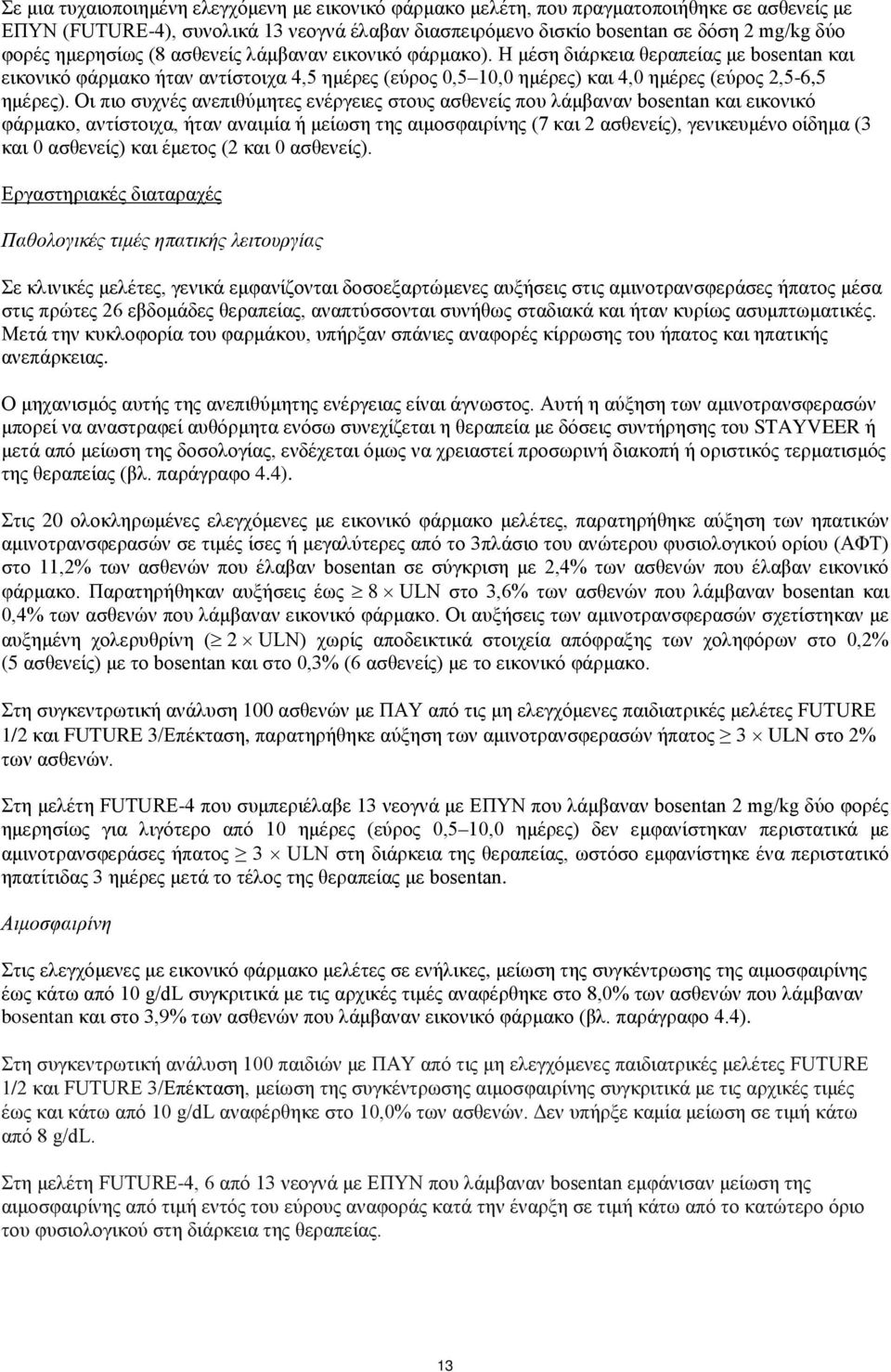 Σε μια τυχαιοποιημένη ελεγχόμενη με εικονικό φάρμακο μελέτη, που πραγματοποιήθηκε σε ασθενείς με ΕΠΥΝ (FUTURE-4), συνολικά 13 νεογνά έλαβαν διασπειρόμενο δισκίο bosentan σε δόση 2 mg/kg δύο φορές ημερησίως (8 ασθενείς λάμβαναν εικονικό φάρμακο). Η μέση διάρκεια θεραπείας με bosentan και εικονικό φάρμακο ήταν αντίστοιχα 4,5 ημέρες (εύρος 0,5–10,0 ημέρες) και 4,0 ημέρες (εύρος 2,5-6,5 ημέρες). Οι πιο συχνές ανεπιθύμητες ενέργειες στους ασθενείς που λάμβαναν bosentan και εικονικό φάρμακο, αντίστοιχα, ήταν αναιμία ή μείωση της αιμοσφαιρίνης (7 και 2 ασθενείς), γενικευμένο οίδημα (3 και 0 ασθενείς) και έμετος (2 και 0 ασθενείς).

Εργαστηριακές διαταραχές

Παθολογικές τιμές ηπατικής λειτουργίας

Σε κλινικές μελέτες, γενικά εμφανίζονται δοσοεξαρτώμενες αυξήσεις στις αμινοτρανσφεράσες ήπατος μέσα στις πρώτες 26 εβδομάδες θεραπείας, αναπτύσσονται συνήθως σταδιακά και ήταν κυρίως ασυμπτωματικές. Μετά την κυκλοφορία του φαρμάκου, υπήρξαν σπάνιες αναφορές κίρρωσης του ήπατος και ηπατικής ανεπάρκειας.

Ο μηχανισμός αυτής της ανεπιθύμητης ενέργειας είναι άγνωστος. Αυτή η αύξηση των αμινοτρανσφερασών μπορεί να αναστραφεί αυθόρμητα ενόσω συνεχίζεται η θεραπεία με δόσεις συντήρησης του STAYVEER ή μετά από μείωση της δοσολογίας, ενδέχεται όμως να χρειαστεί προσωρινή διακοπή ή οριστικός τερματισμός της θεραπείας (βλ. παράγραφο 4.4).

Στις 20 ολοκληρωμένες ελεγχόμενες με εικονικό φάρμακο μελέτες, παρατηρήθηκε αύξηση των ηπατικών αμινοτρανσφερασών σε τιμές ίσες ή μεγαλύτερες από το 3πλάσιο του ανώτερου φυσιολογικού ορίου (ΑΦΤ) στο 11,2% των ασθενών που έλαβαν bosentan σε σύγκριση με 2,4% των ασθενών που έλαβαν εικονικό φάρμακο. Παρατηρήθηκαν αυξήσεις έως $\geq 8 \times$ ULN στο 3,6% των ασθενών που λάμβαναν bosentan και 0,4% των ασθενών που λάμβαναν εικονικό φάρμακο. Οι αυξήσεις των αμινοτρανσφερασών σχετίστηκαν με αυξημένη χολερυθρίνη ($\geq 2 \times$ ULN) χωρίς αποδεικτικά στοιχεία απόφραξης των χοληφόρων στο 0,2% (5 ασθενείς) με το bosentan και στο 0,3% (6 ασθενείς) με το εικονικό φάρμακο.

Στη συγκεντρωτική ανάλυση 100 ασθενών με ΠΑΥ από τις μη ελεγχόμενες παιδιατρικές μελέτες FUTURE 1/2 και FUTURE 3/Επέκταση, παρατηρήθηκε αύξηση των αμινοτρανσφερασών ήπατος $\geq 3 \times$ ULN στο 2% των ασθενών.

Στη μελέτη FUTURE-4 που συμπεριέλαβε 13 νεογνά με ΕΠΥΝ που λάμβαναν bosentan 2 mg/kg δύο φορές ημερησίως για λιγότερο από 10 ημέρες (εύρος 0,5–10,0 ημέρες) δεν εμφανίστηκαν περιστατικά με αμινοτρανσφεράσες ήπατος $\geq 3 \times$ ULN στη διάρκεια της θεραπείας, ωστόσο εμφανίστηκε ένα περιστατικό ηπατίτιδας 3 ημέρες μετά το τέλος της θεραπείας με bosentan.

Αιμοσφαιρίνη

Στις ελεγχόμενες με εικονικό φάρμακο μελέτες σε ενήλικες, μείωση της συγκέντρωσης της αιμοσφαιρίνης έως κάτω από 10 g/dL συγκριτικά με τις αρχικές τιμές αναφέρθηκε στο 8,0% των ασθενών που λάμβαναν bosentan και στο 3,9% των ασθενών που λάμβαναν εικονικό φάρμακο (βλ. παράγραφο 4.4).

Στη συγκεντρωτική ανάλυση 100 παιδιών με ΠΑΥ από τις μη ελεγχόμενες παιδιατρικές μελέτες FUTURE 1/2 και FUTURE 3/Επέκταση, μείωση της συγκέντρωσης αιμοσφαιρίνης συγκριτικά με τις αρχικές τιμές έως και κάτω από 10 g/dL αναφέρθηκε στο 10,0% των ασθενών. Δεν υπήρξε καμία μείωση σε τιμή κάτω από 8 g/dL.

Στη μελέτη FUTURE-4, 6 από 13 νεογνά με ΕΠΥΝ που λάμβαναν bosentan εμφάνισαν μείωση της αιμοσφαιρίνης από τιμή εντός του εύρους αναφοράς κατά την έναρξη σε τιμή κάτω από το κατώτερο όριο του φυσιολογικού στη διάρκεια της θεραπείας.

13